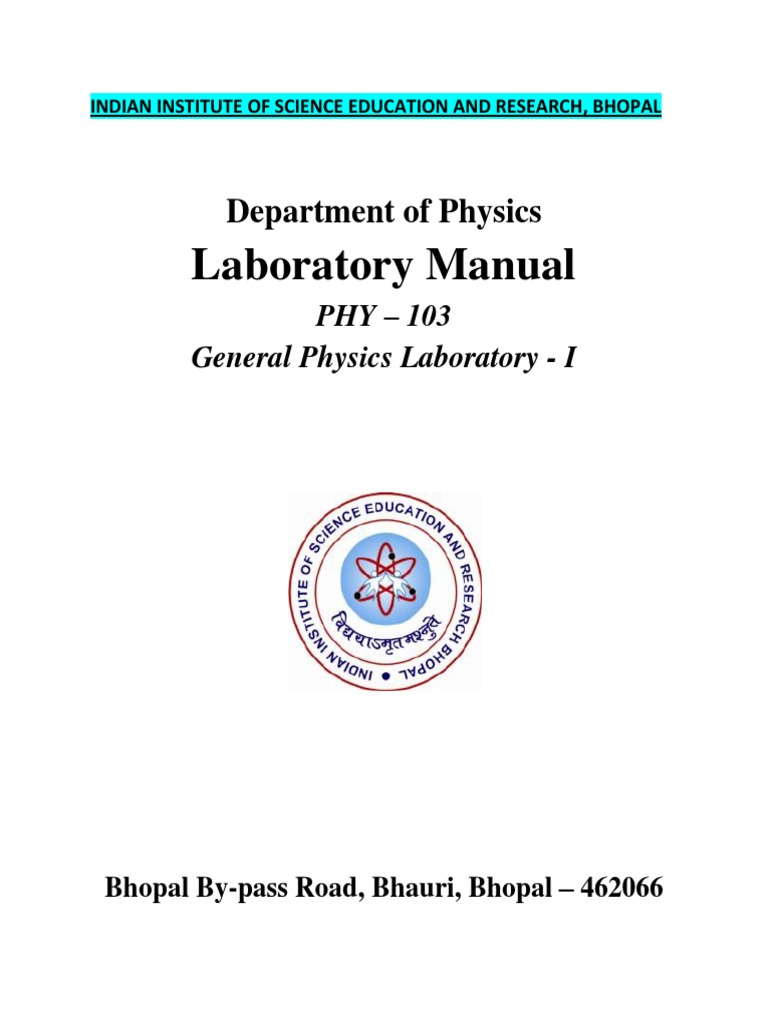 INDIAN INSTITUTE OF SCIENCE EDUCATION AND RESEARCH, BHOPAL

Department of Physics

Laboratory Manual

PHY – 103

General Physics Laboratory - I

INDIAN INSTITUTE OF SCIENCE EDUCATION AND RESEARCH BHOPAL

विद्ययाऽमृतमश्नुते

Bhopal By-pass Road, Bhauri, Bhopal – 462066